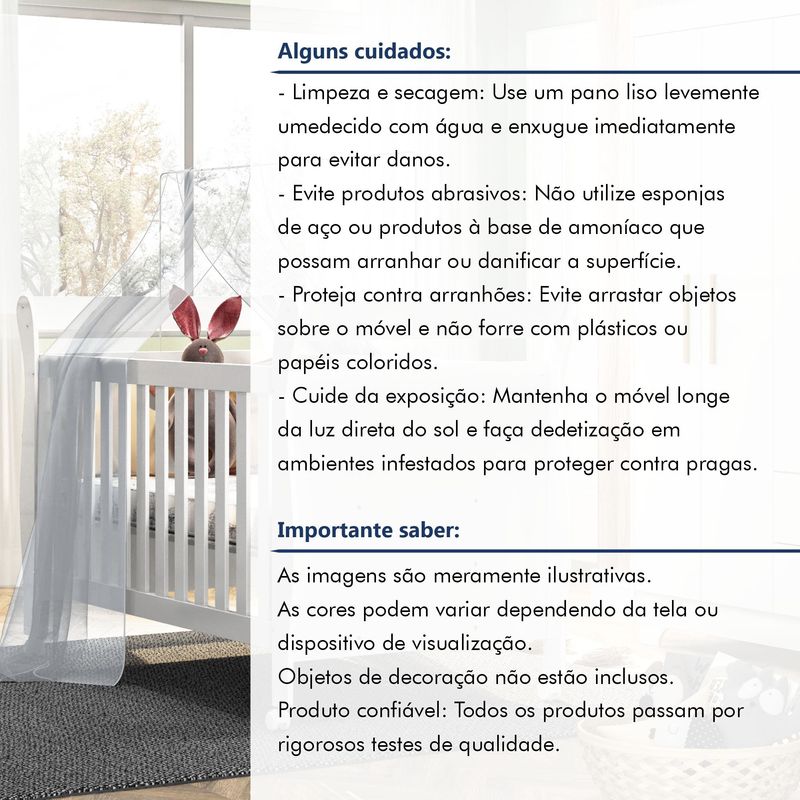 Alguns cuidados:

- Limpeza e secagem: Use um pano liso levemente umedecido com água e enxugue imediatamente para evitar danos.
- Evite produtos abrasivos: Não utilize esponjas de aço ou produtos à base de amoníaco que possam arranhar ou danificar a superfície.
- Proteja contra arranhões: Evite arrastar objetos sobre o móvel e não forre com plásticos ou papéis coloridos.
- Cuide da exposição: Mantenha o móvel longe da luz direta do sol e faça dedetização em ambientes infestados para proteger contra pragas.

Importante saber:

As imagens são meramente ilustrativas.
As cores podem variar dependendo da tela ou dispositivo de visualização.
Objetos de decoração não estão inclusos.
Produto confiável: Todos os produtos passam por rigorosos testes de qualidade.